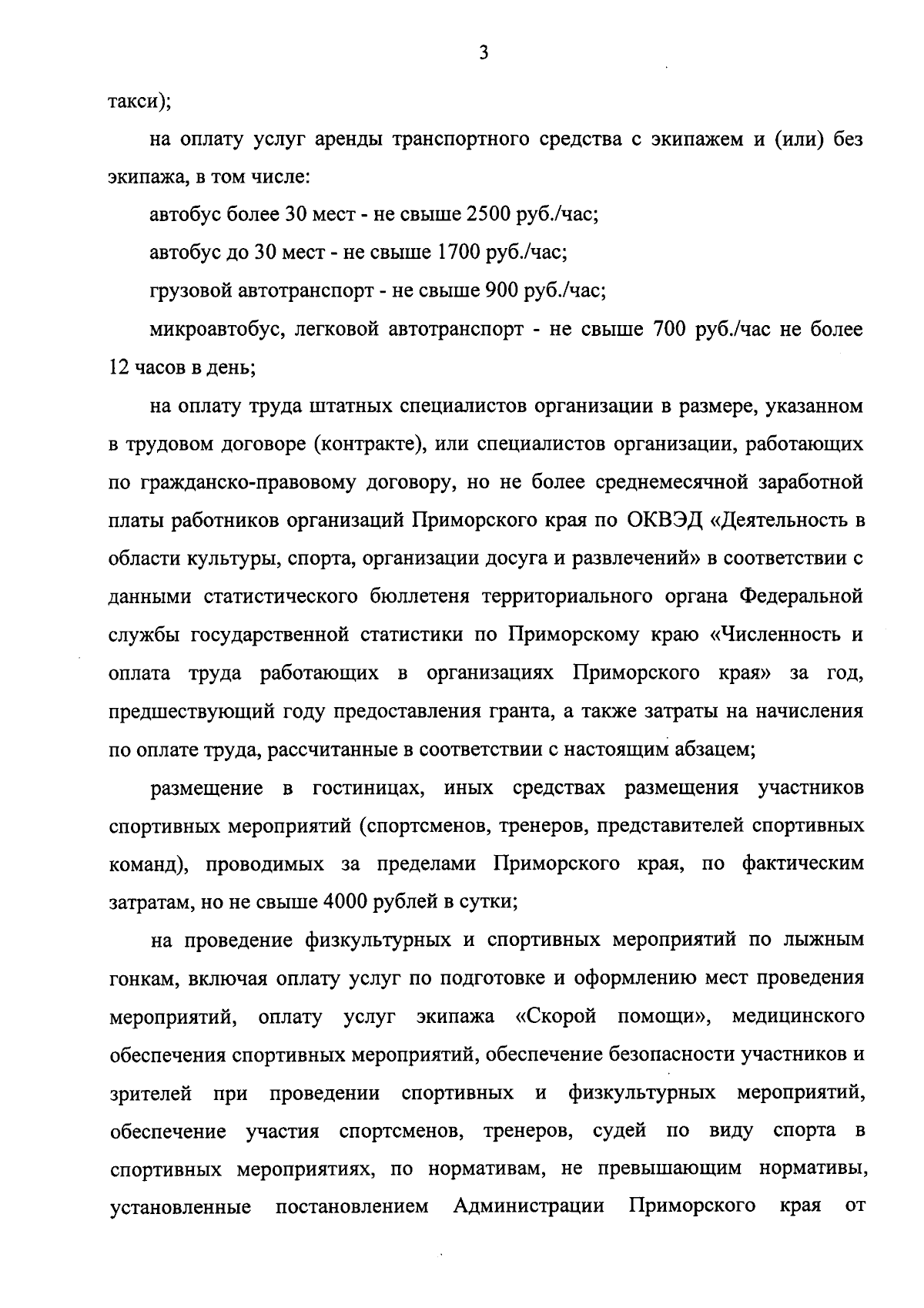 3

такси);

на оплату услуг аренды транспортного средства с экипажем и (или) без экипажа, в том числе:

автобус более 30 мест - не свыше 2500 руб./час;

автобус до 30 мест - не свыше 1700 руб./час;

грузовой автотранспорт - не свыше 900 руб./час;

микроавтобус, легковой автотранспорт - не свыше 700 руб./час не более 12 часов в день;

на оплату труда штатных специалистов организации в размере, указанном в трудовом договоре (контракте), или специалистов организации, работающих по гражданско-правовому договору, но не более среднемесячной заработной платы работников организаций Приморского края по ОКВЭД «Деятельность в области культуры, спорта, организации досуга и развлечений» в соответствии с данными статистического бюллетеня территориального органа Федеральной службы государственной статистики по Приморскому краю «Численность и оплата труда работающих в организациях Приморского края» за год, предшествующий году предоставления гранта, а также затраты на начисления по оплате труда, рассчитанные в соответствии с настоящим абзацем;

размещение в гостиницах, иных средствах размещения участников спортивных мероприятий (спортсменов, тренеров, представителей спортивных команд), проводимых за пределами Приморского края, по фактическим затратам, но не свыше 4000 рублей в сутки;

на проведение физкультурных и спортивных мероприятий по лыжным гонкам, включая оплату услуг по подготовке и оформлению мест проведения мероприятий, оплату услуг экипажа «Скорой помощи», медицинского обеспечения спортивных мероприятий, обеспечение безопасности участников и зрителей при проведении спортивных и физкультурных мероприятий, обеспечение участия спортсменов, тренеров, судей по виду спорта в спортивных мероприятиях, по нормативам, не превышающим нормативы, установленные постановлением Администрации Приморского края от